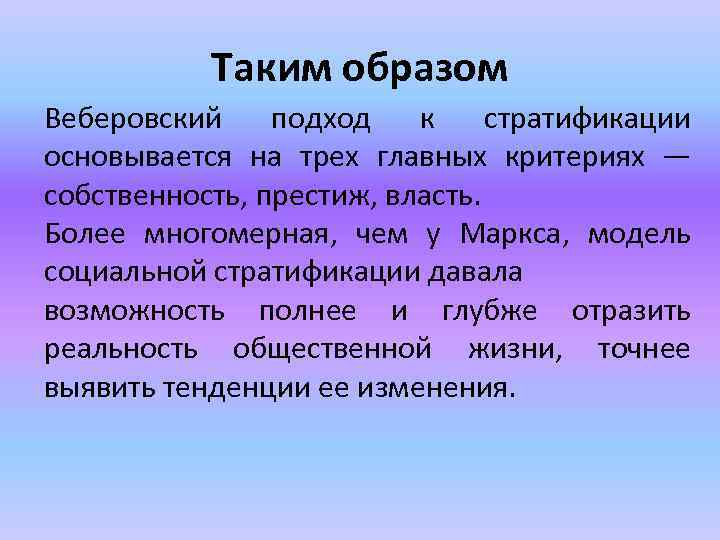 Таким образом

Веберовский подход к стратификации основывается на трех главных критериях — собственность, престиж, власть.

Более многомерная, чем у Маркса, модель социальной стратификации давала
возможность полнее и глубже отразить реальность общественной жизни, точнее выявить тенденции ее изменения.